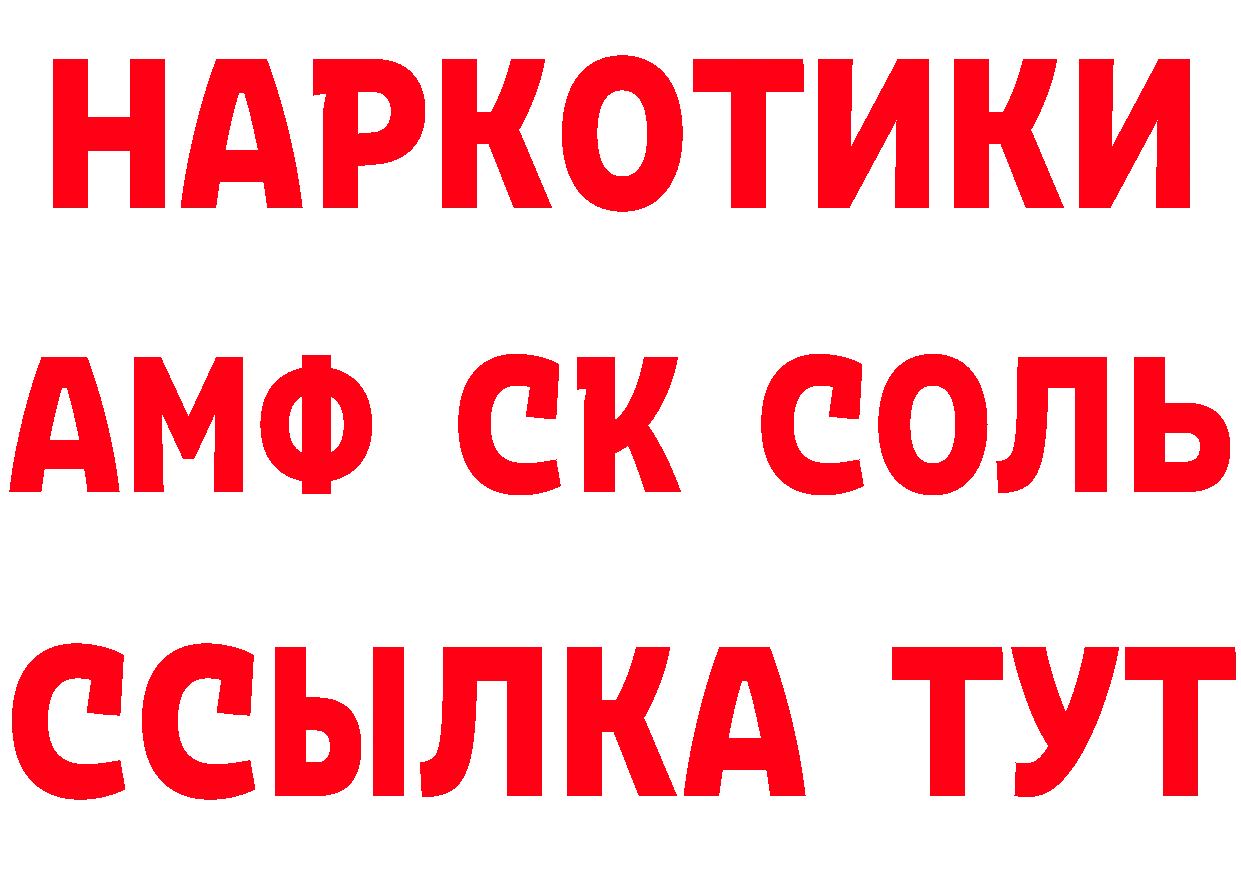 НАРКОТИКИ
АМФ СК СОЛЬ
ССЫЛКА ТУТ